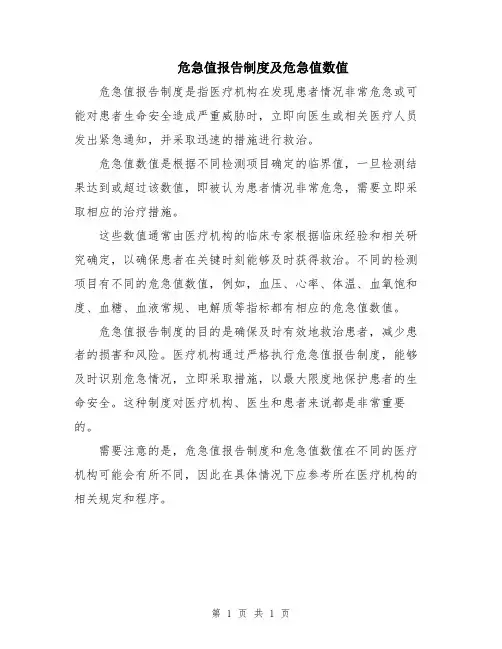 危急值报告制度及危急值数值

危急值报告制度是指医疗机构在发现患者情况非常危急或可能对患者生命安全造成严重威胁时，立即向医生或相关医疗人员发出紧急通知，并采取迅速的措施进行救治。

危急值数值是根据不同检测项目确定的临界值，一旦检测结果达到或超过该数值，即被认为患者情况非常危急，需要立即采取相应的治疗措施。

这些数值通常由医疗机构的临床专家根据临床经验和相关研究确定，以确保患者在关键时刻能够及时获得救治。不同的检测项目有不同的危急值数值，例如，血压、心率、体温、血氧饱和度、血糖、血液常规、电解质等指标都有相应的危急值数值。

危急值报告制度的目的是确保及时有效地救治患者，减少患者的损害和风险。医疗机构通过严格执行危急值报告制度，能够及时识别危急情况，立即采取措施，以最大限度地保护患者的生命安全。这种制度对医疗机构、医生和患者来说都是非常重要的。

需要注意的是，危急值报告制度和危急值数值在不同的医疗机构可能会有所不同，因此在具体情况下应参考所在医疗机构的相关规定和程序。

第 1 页 共 1 页